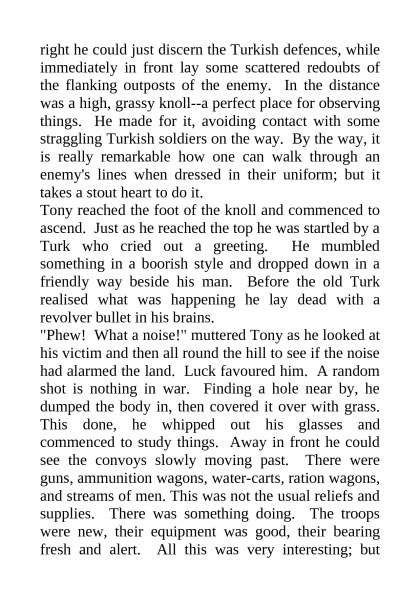 right he could just discern the Turkish defences, while immediately in front lay some scattered redoubts of the flanking outposts of the enemy. In the distance was a high, grassy knoll--a perfect place for observing things. He made for it, avoiding contact with some straggling Turkish soldiers on the way. By the way, it is really remarkable how one can walk through an enemy's lines when dressed in their uniform; but it takes a stout heart to do it.
Tony reached the foot of the knoll and commenced to ascend. Just as he reached the top he was startled by a Turk who cried out a greeting. He mumbled something in a boorish style and dropped down in a friendly way beside his man. Before the old Turk realised what was happening he lay dead with a revolver bullet in his brains.
"Phew! What a noise!" muttered Tony as he looked at his victim and then all round the hill to see if the noise had alarmed the land. Luck favoured him. A random shot is nothing in war. Finding a hole near by, he dumped the body in, then covered it over with grass. This done, he whipped out his glasses and commenced to study things. Away in front he could see the convoys slowly moving past. There were guns, ammunition wagons, water-carts, ration wagons, and streams of men. This was not the usual reliefs and supplies. There was something doing. The troops were new, their equipment was good, their bearing fresh and alert. All this was very interesting; but